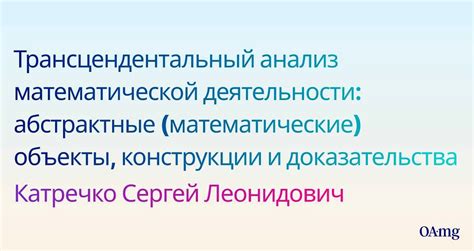 Трансцендентальный анализ математической деятельности: абстрактные (математические) объекты, конструкции и доказательства

Катречко Сергей Леонидович

OAmg